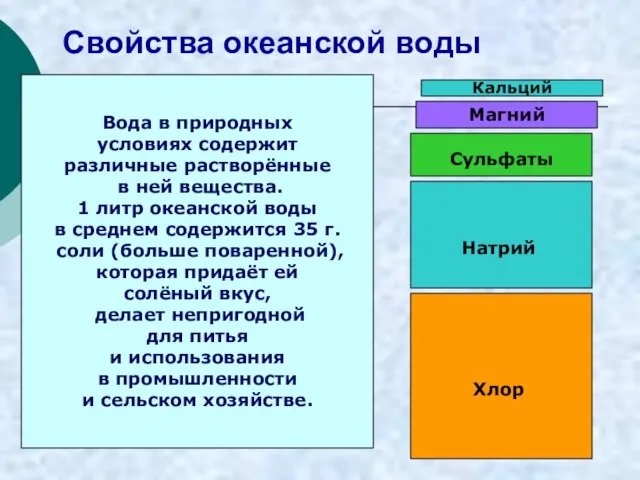 Свойства океанской воды

Вода в природных условиях содержит различные растворённые в ней вещества.
1 литр океанской воды в среднем содержится 35 г. соли (больше поваренной), которая придаёт ей солёный вкус, делает непригодной для питья и использования в промышленности и сельском хозяйстве.

Кальций

Магний

Сульфаты

Натрий

Хлор